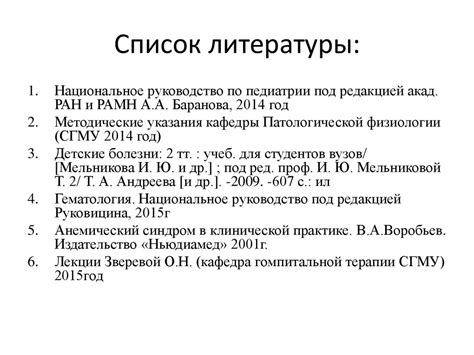 Список литературы:

1. Национальное руководство по педиатрии под редакцией акад. РАН и РАМН А.А. Баранова, 2014 год
2. Методические указания кафедры Патологической физиологии (СГМУ 2014 год)
3. Детские болезни: 2 тт. : учеб. для студентов вузов/ [Мельникова И. Ю. и др.] ; под ред. проф. И. Ю. Мельниковой Т. 2/ Т. А. Андреева [и др.]. -2009. -607 с.: ил
4. Гематология. Национальное руководство под редакцией Руковицина, 2015г
5. Анемический синдром в клинической практике. В.А.Воробьев. Издательство «Ньюдиамед» 2001г.
6. Лекции Зверевой О.Н. (кафедра гомпитальной терапии СГМУ) 2015год